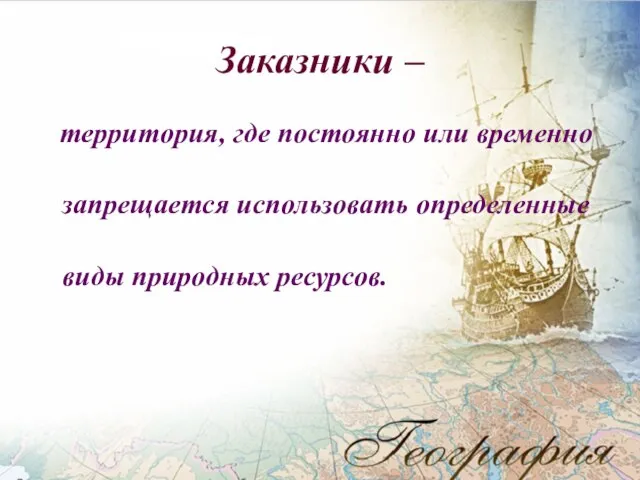 Заказники –

территория, где постоянно или временно запрещается использовать определенные виды природных ресурсов.

География